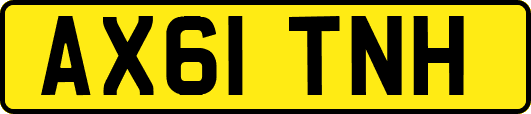 AX61 TNH